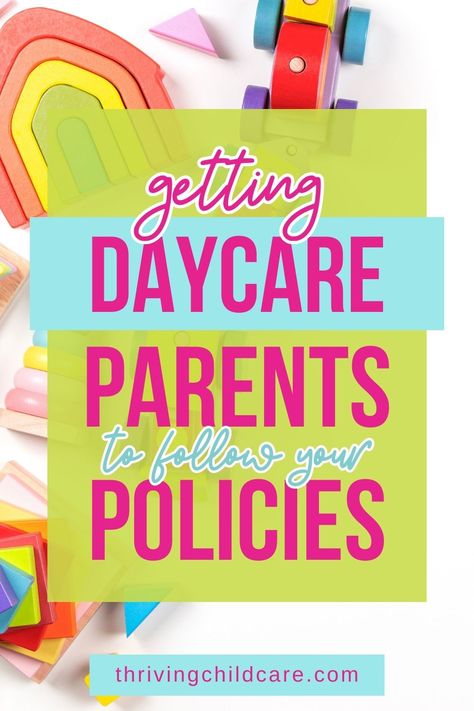 getting
DAYCARE
PARENTS
to follow your
POLICIES

thrivingchildcare.com